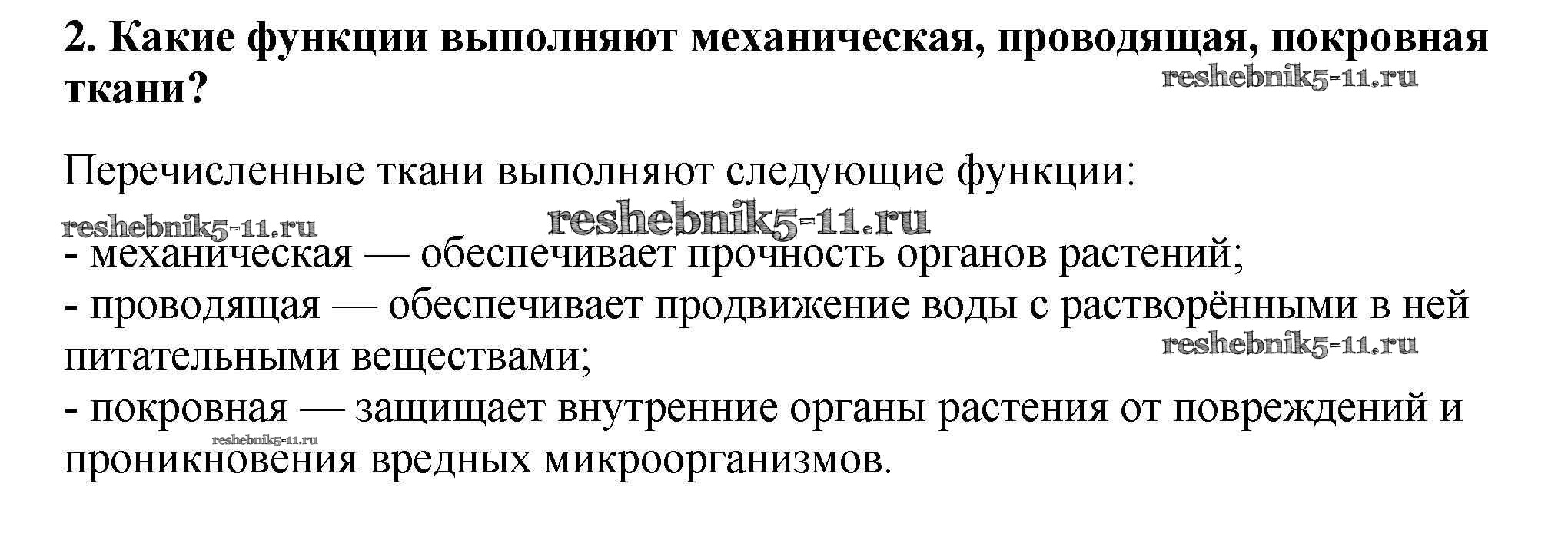 2. Какие функции выполняют механическая, проводящая, покровная ткани?

reshebnik5-11.ru

Перечисленные ткани выполняют следующие функции:

reshebnik5-11.ru reshebnik5-11.ru

- механическая — обеспечивает прочность органов растений;
- проводящая — обеспечивает продвижение воды с растворёнными в ней питательными веществами;

reshebnik5-11.ru

- покровная — защищает внутренние органы растения от повреждений и проникновения вредных микроорганизмов.

reshebnik5-11.ru